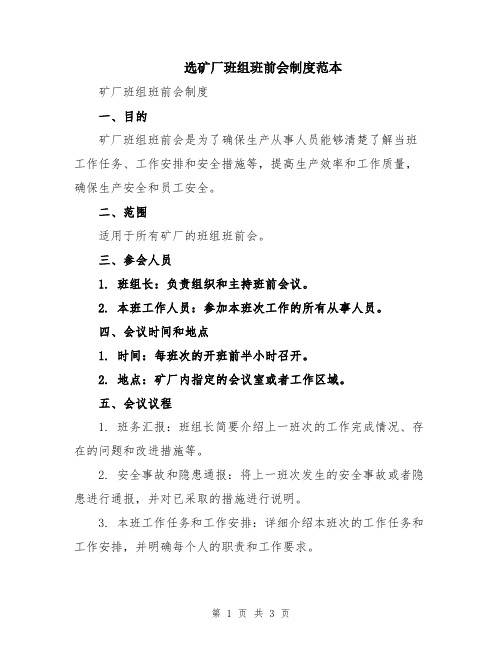 选矿厂班组班前会制度范本

矿厂班组班前会制度

一、目的

矿厂班组班前会是为了确保生产从事人员能够清楚了解当班工作任务、工作安排和安全措施等，提高生产效率和工作质量，确保生产安全和员工安全。

二、范围

适用于所有矿厂的班组班前会。

三、参会人员

1. 班组长：负责组织和主持班前会议。

2. 本班工作人员：参加本班次工作的所有从事人员。

四、会议时间和地点

1. 时间：每班次的开班前半小时召开。

2. 地点：矿厂内指定的会议室或者工作区域。

五、会议议程

1. 班务汇报：班组长简要介绍上一班次的工作完成情况、存在的问题和改进措施等。

2. 安全事故和隐患通报：将上一班次发生的安全事故或者隐患进行通报，并对已采取的措施进行说明。

3. 本班工作任务和工作安排：详细介绍本班次的工作任务和工作安排，并明确每个人的职责和工作要求。

第 1 页 共 3 页